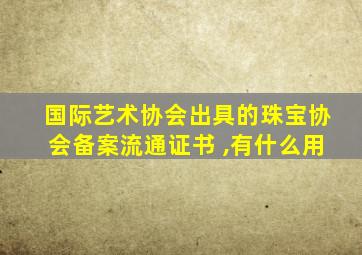 国际艺术协会出具的珠宝协会备案流通证书 ,有什么用